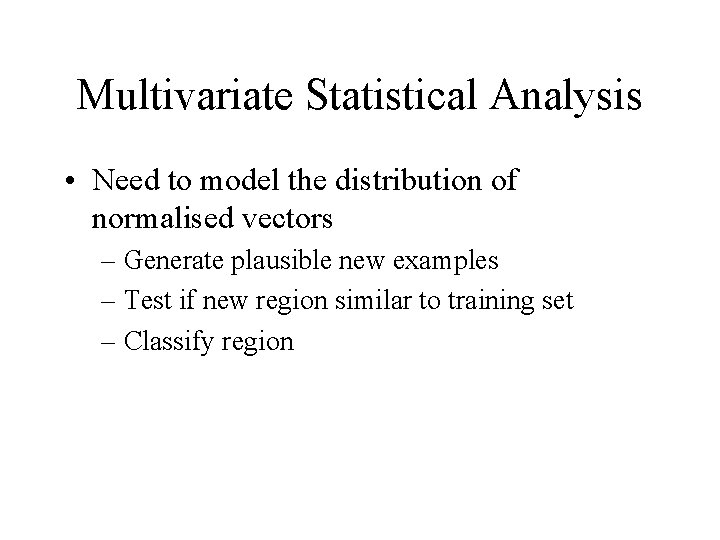 Multivariate Statistical Analysis

• Need to model the distribution of normalised vectors
– Generate plausible new examples
– Test if new region similar to training set
– Classify region